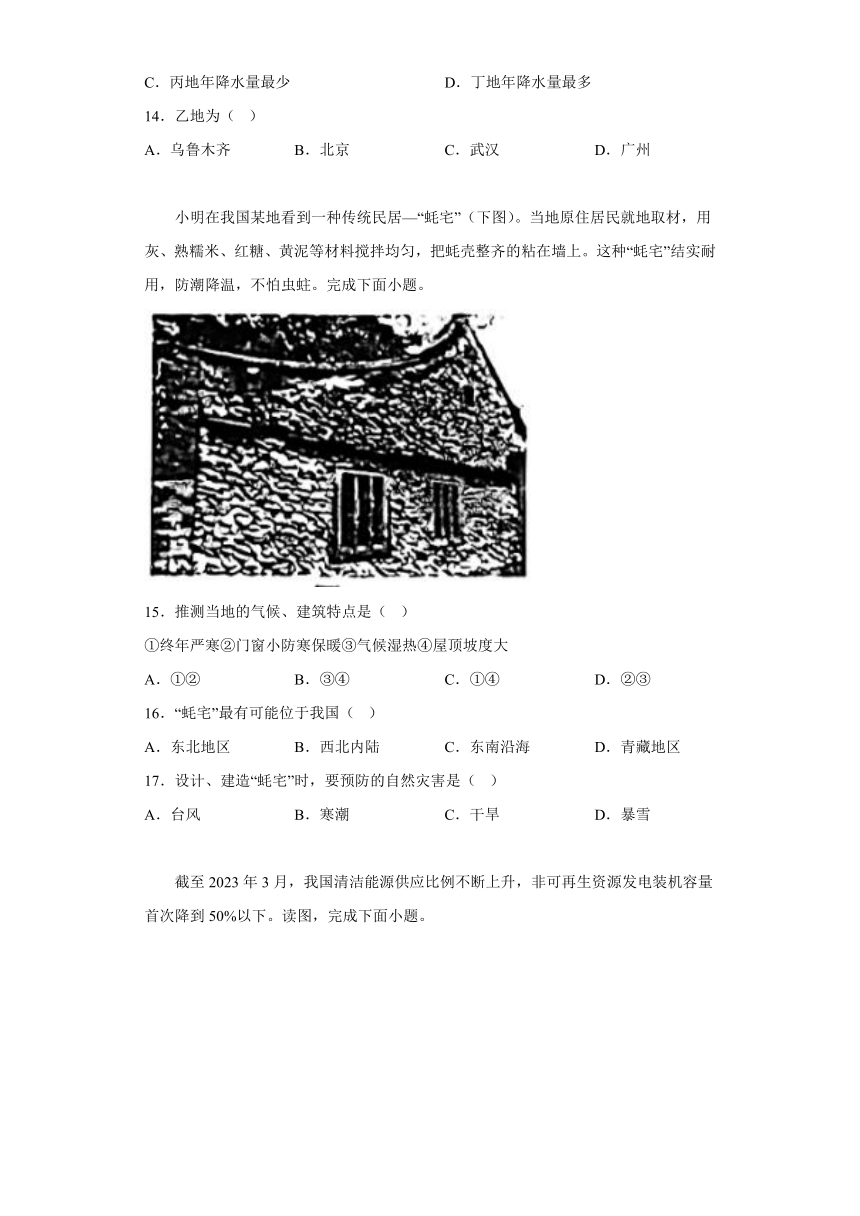 C．丙地年降水量最少　　　　　　　　D．丁地年降水量最多

14．乙地为（　）

A．乌鲁木齐　　B．北京　　C．武汉　　D．广州

小明在我国某地看到一种传统民居—“蚝宅”（下图）。当地原住居民就地取材，用灰、熟糯米、红糖、黄泥等材料搅拌均匀，把蚝壳整齐的粘在墙上。这种“蚝宅”结实耐用，防潮降温，不怕虫蛀。完成下面小题。

15．推测当地的气候、建筑特点是（　）

①终年严寒②门窗小防寒保暖③气候湿热④屋顶坡度大

A．①②　　B．③④　　C．①④　　D．②③

16．“蚝宅”最有可能位于我国（　）

A．东北地区　　B．西北内陆　　C．东南沿海　　D．青藏地区

17．设计、建造“蚝宅”时，要预防的自然灾害是（　）

A．台风　　B．寒潮　　C．干旱　　D．暴雪

截至 2023 年 3 月，我国清洁能源供应比例不断上升，非可再生资源发电装机容量首次降到 50%以下。读图，完成下面小题。